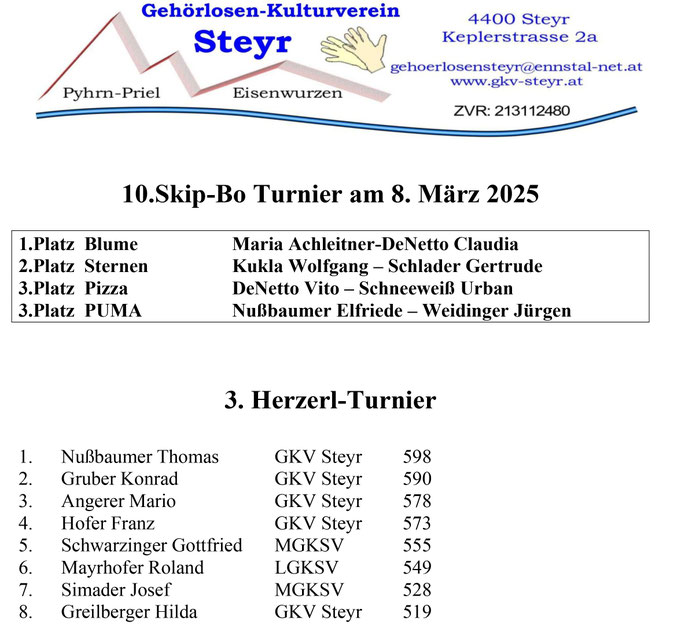 Gehörlosen-Kulturverein
Steyr
Pyhrn-Priel Eisenwurzen

4400 Steyr
Keplerstrasse 2a
gehoerlosensteyr@ennstal-net.at
www.gkv-steyr.at
ZVR: 213112480

10.Skip-Bo Turnier am 8. März 2025

| | |
|---|---|
| 1.Platz Blume | Maria Achleitner-DeNetto Claudia |
| 2.Platz Sternen | Kukla Wolfgang – Schlader Gertrude |
| 3.Platz Pizza | DeNetto Vito – Schneeweiß Urban |
| 3.Platz PUMA | Nußbaumer Elfriede – Weidinger Jürgen |

3. Herzerl-Turnier

| | | | |
|---|---|---|---|
| 1. | Nußbaumer Thomas | GKV Steyr | 598 |
| 2. | Gruber Konrad | GKV Steyr | 590 |
| 3. | Angerer Mario | GKV Steyr | 578 |
| 4. | Hofer Franz | GKV Steyr | 573 |
| 5. | Schwarzinger Gottfried | MGKSV | 555 |
| 6. | Mayrhofer Roland | LGKSV | 549 |
| 7. | Simader Josef | MGKSV | 528 |
| 8. | Greilberger Hilda | GKV Steyr | 519 |